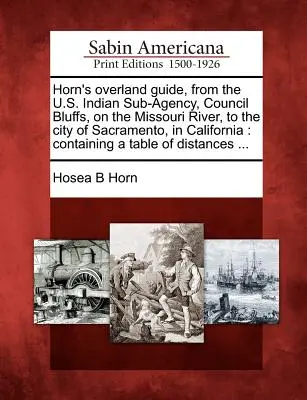 Sabin Americana
Print Editions 1500-1926

Horn's overland guide, from the U.S. Indian Sub-Agency, Council Bluffs, on the Missouri River, to the city of Sacramento, in California : containing a table of distances ...

Hosea B Horn